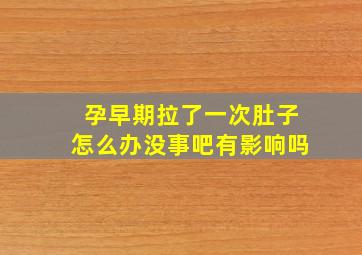 孕早期拉了一次肚子
怎么办没事吧有影响吗